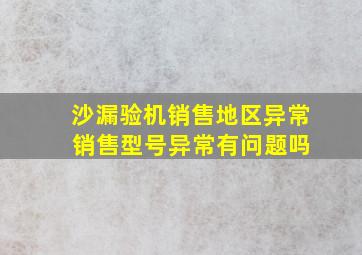 沙漏验机销售地区异常
销售型号异常有问题吗